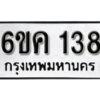 6ขค 138
กรุงเทพมหานคร